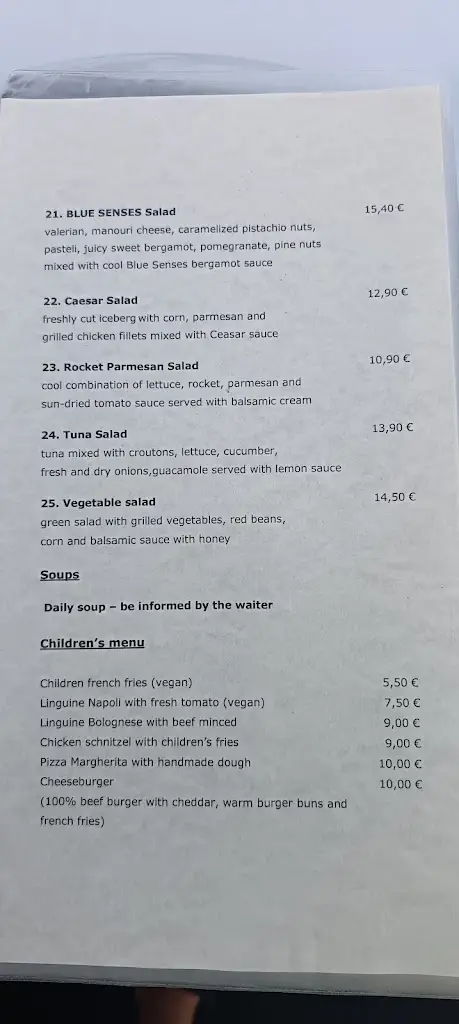 21. BLUE SENSES Salad 15,40 €
valerian, manouri cheese, caramelized pistachio nuts, pasteli, juicy sweet bergamot, pomegranate, pine nuts mixed with cool Blue Senses bergamot sauce

22. Caesar Salad 12,90 €
freshly cut iceberg with corn, parmesan and grilled chicken fillets mixed with Ceasar sauce

23. Rocket Parmesan Salad 10,90 €
cool combination of lettuce, rocket, parmesan and sun-dried tomato sauce served with balsamic cream

24. Tuna Salad 13,90 €
tuna mixed with croutons, lettuce, cucumber, fresh and dry onions,guacamole served with lemon sauce

25. Vegetable salad 14,50 €
green salad with grilled vegetables, red beans, corn and balsamic sauce with honey

Soups

Daily soup – be informed by the waiter

Children's menu

Children french fries (vegan) 5,50 €
Linguine Napoli with fresh tomato (vegan) 7,50 €
Linguine Bolognese with beef minced 9,00 €
Chicken schnitzel with children's fries 9,00 €
Pizza Margherita with handmade dough 10,00 €
Cheeseburger 10,00 €
(100% beef burger with cheddar, warm burger buns and french fries)